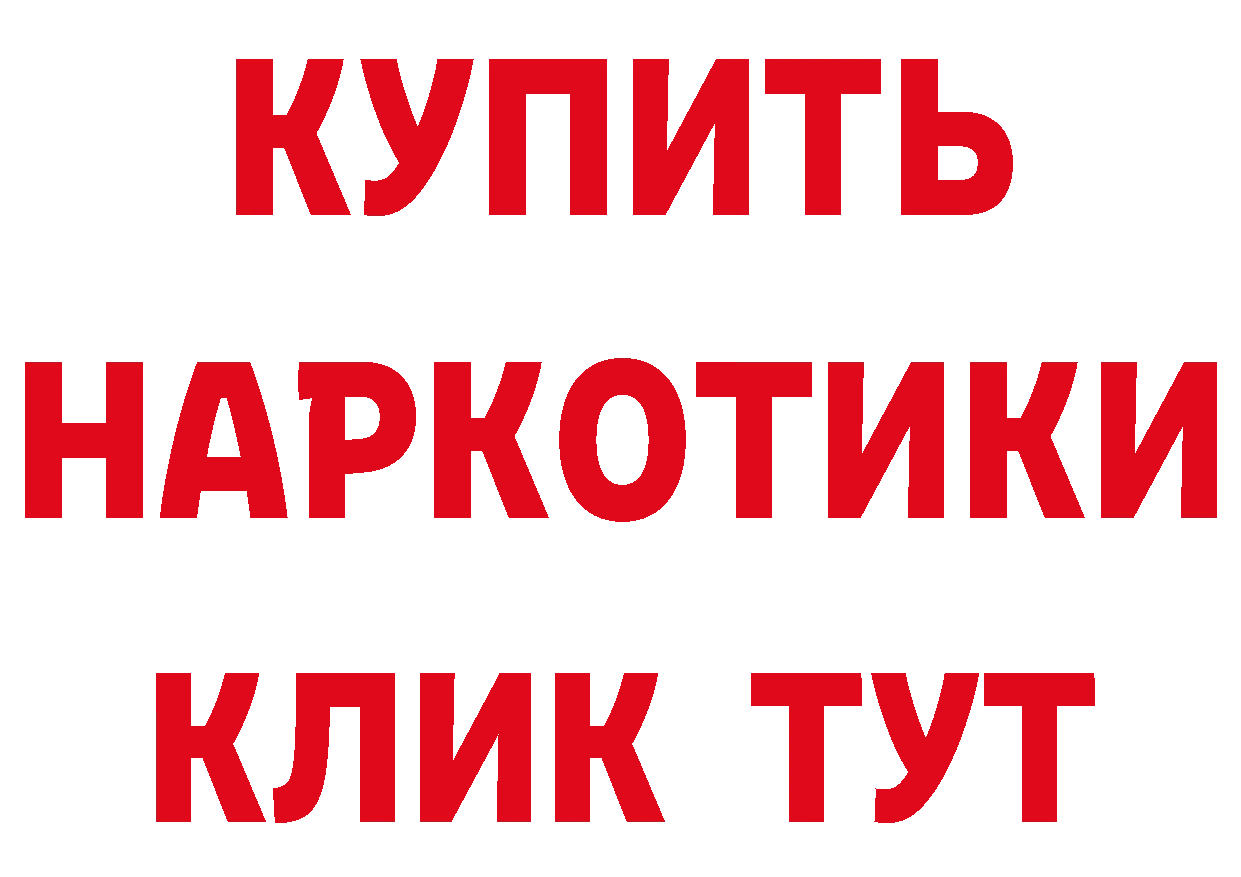 КУПИТЬ
НАРКОТИКИ
КЛИК ТУТ